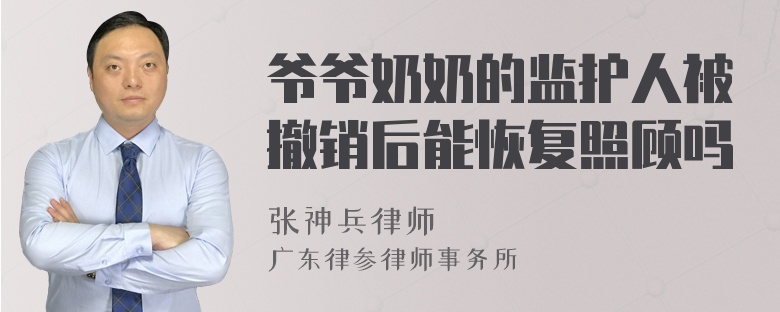 爷爷奶奶的监护人被撤销后能恢复照顾吗

张神兵律师

广东律参律师事务所